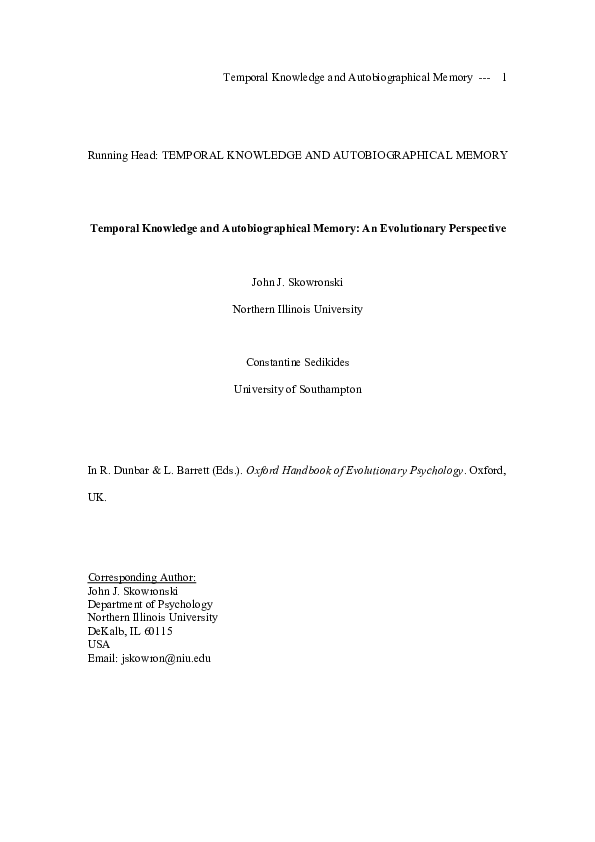 Temporal Knowledge and Autobiographical Memory --- 1

Running Head: TEMPORAL KNOWLEDGE AND AUTOBIOGRAPHICAL MEMORY

Temporal Knowledge and Autobiographical Memory: An Evolutionary Perspective

John J. Skowronski

Northern Illinois University

Constantine Sedikides

University of Southampton

In R. Dunbar & L. Barrett (Eds.). Oxford Handbook of Evolutionary Psychology. Oxford, UK.

Corresponding Author:
John J. Skowronski
Department of Psychology
Northern Illinois University
DeKalb, IL 60115
USA
Email: jskowron@niu.edu